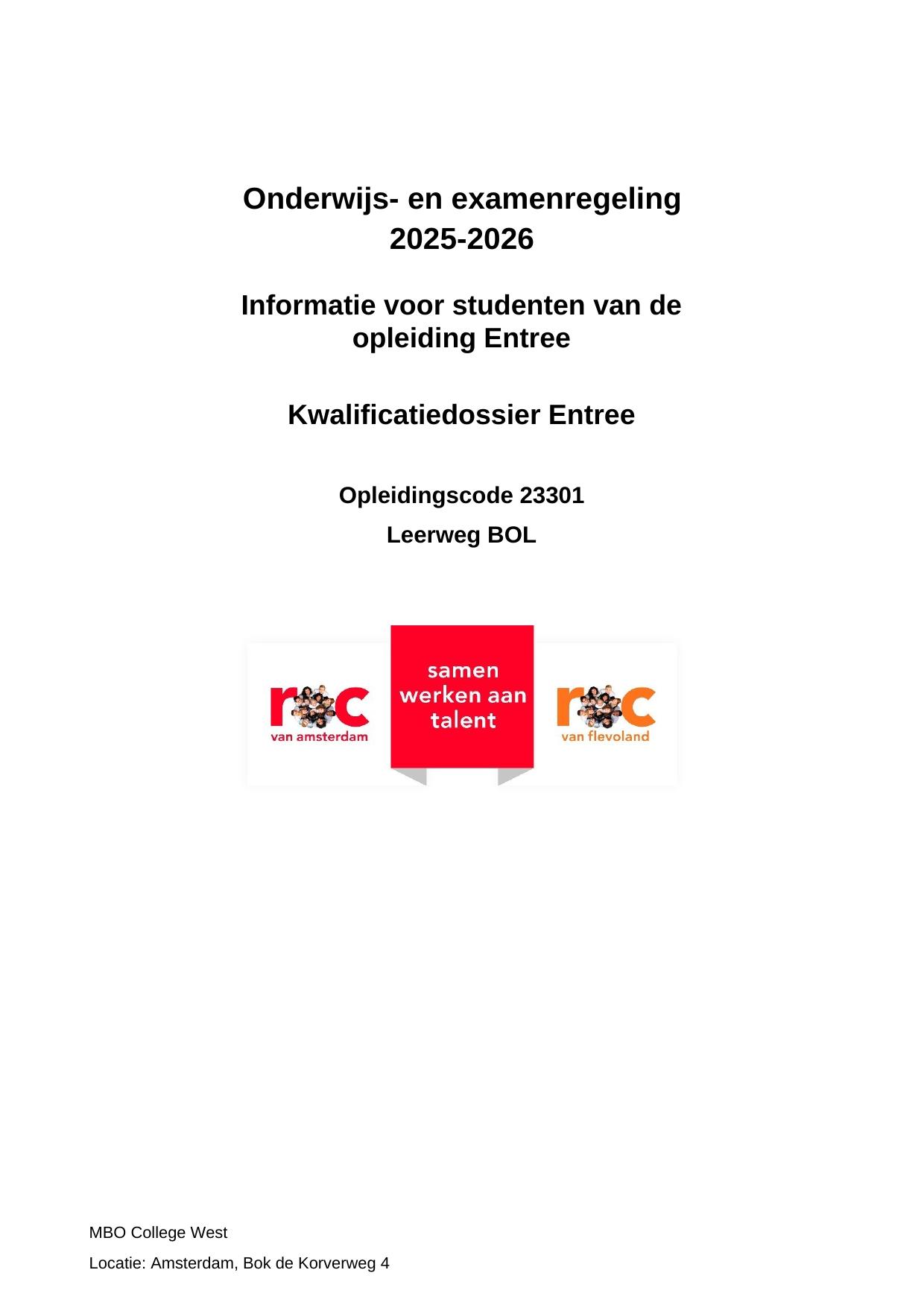 Onderwijs- en examenregeling
2025-2026

Informatie voor studenten van de opleiding Entree

Kwalificatiedossier Entree

Opleidingscode 23301

Leerweg BOL

roc
van amsterdam

samen werken aan talent

roc
van flevoland

MBO College West

Locatie: Amsterdam, Bok de Korverweg 4